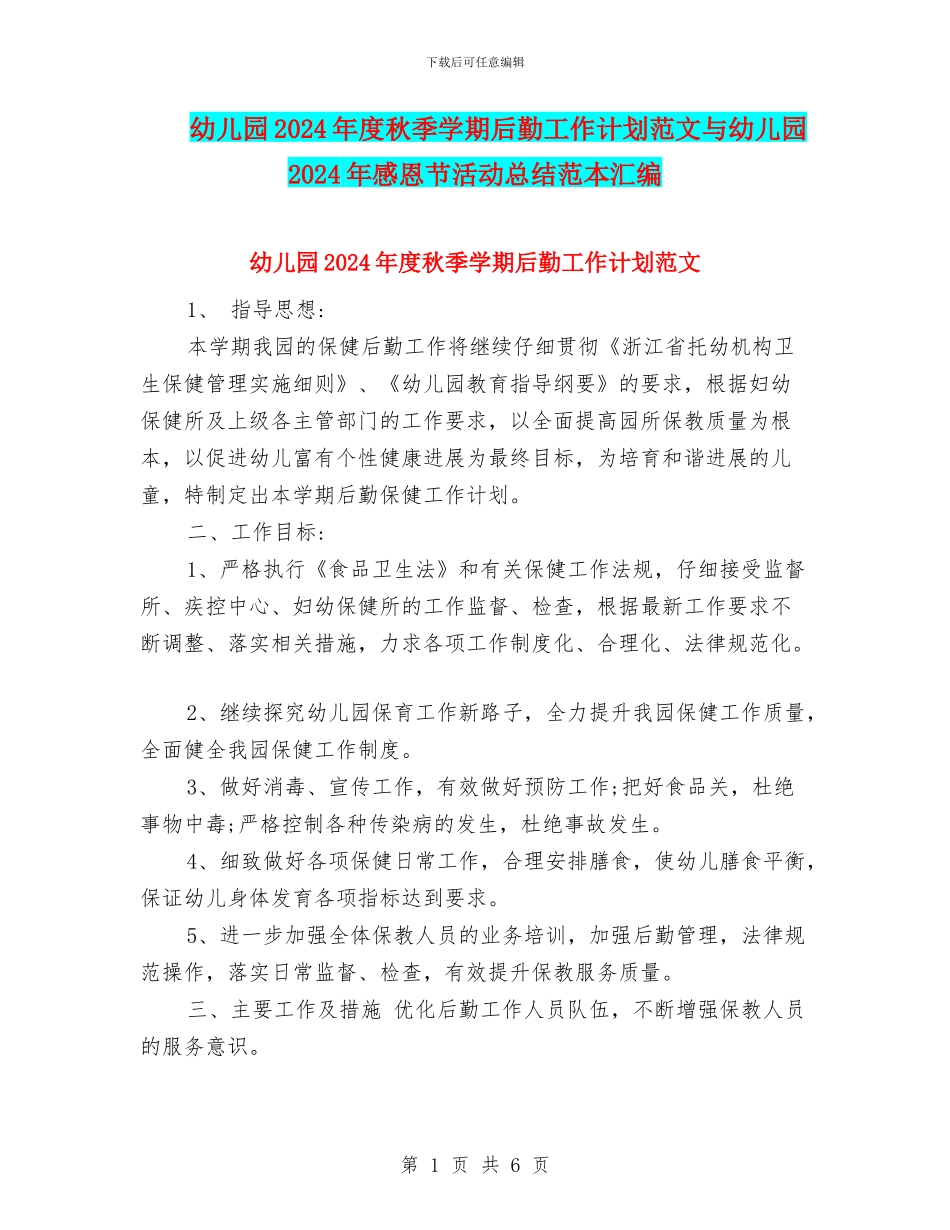 下载后可任意编辑

幼儿园2024年度秋季学期后勤工作计划范文与幼儿园2024年感恩节活动总结范本汇编

幼儿园2024年度秋季学期后勤工作计划范文

1、 指导思想：

本学期我园的保健后勤工作将继续仔细贯彻《浙江省托幼机构卫生保健管理实施细则》、《幼儿园教育指导纲要》的要求，根据妇幼保健所及上级各主管部门的工作要求，以全面提高园所保教质量为根本，以促进幼儿富有个性健康进展为最终目标，为培育和谐进展的儿童，特制定出本学期后勤保健工作计划。

二、工作目标：

1、严格执行《食品卫生法》和有关保健工作法规，仔细接受监督所、疾控中心、妇幼保健所的工作监督、检查，根据最新工作要求不断调整、落实相关措施，力求各项工作制度化、合理化、法律规范化。

2、继续探究幼儿园保育工作新路子，全力提升我园保健工作质量，全面健全我园保健工作制度。

3、做好消毒、宣传工作，有效做好预防工作;把好食品关，杜绝事物中毒;严格控制各种传染病的发生，杜绝事故发生。

4、细致做好各项保健日常工作，合理安排膳食，使幼儿膳食平衡，保证幼儿身体发育各项指标达到要求。

5、进一步加强全体保教人员的业务培训，加强后勤管理，法律规范操作，落实日常监督、检查，有效提升保教服务质量。

三、主要工作及措施 优化后勤工作人员队伍，不断增强保教人员的服务意识。

第 1 页 共 6 页